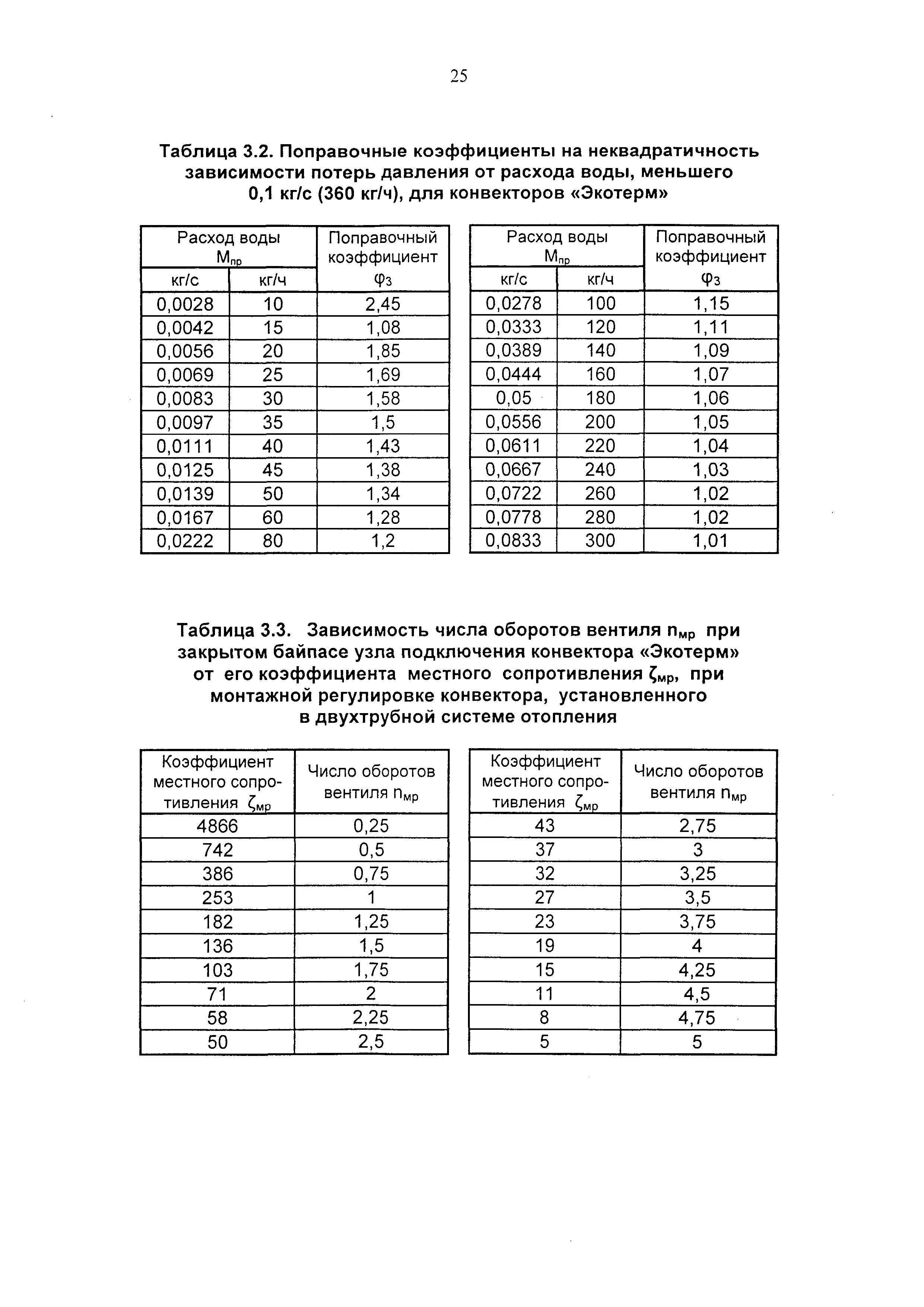 25

Таблица 3.2. Поправочные коэффициенты на неквадратичность зависимости потерь давления от расхода воды, меньшего 0,1 кг/с (360 кг/ч), для конвекторов «Экотерм»

| Расход воды $M_{пр}$ кг/с | Расход воды $M_{пр}$ кг/ч | Поправочный коэффициент $\varphi_3$ |
|---|---|---|
| 0,0028 | 10 | 2,45 |
| 0,0042 | 15 | 1,08 |
| 0,0056 | 20 | 1,85 |
| 0,0069 | 25 | 1,69 |
| 0,0083 | 30 | 1,58 |
| 0,0097 | 35 | 1,5 |
| 0,0111 | 40 | 1,43 |
| 0,0125 | 45 | 1,38 |
| 0,0139 | 50 | 1,34 |
| 0,0167 | 60 | 1,28 |
| 0,0222 | 80 | 1,2 |

| Расход воды $M_{пр}$ кг/с | Расход воды $M_{пр}$ кг/ч | Поправочный коэффициент $\varphi_3$ |
|---|---|---|
| 0,0278 | 100 | 1,15 |
| 0,0333 | 120 | 1,11 |
| 0,0389 | 140 | 1,09 |
| 0,0444 | 160 | 1,07 |
| 0,05 | 180 | 1,06 |
| 0,0556 | 200 | 1,05 |
| 0,0611 | 220 | 1,04 |
| 0,0667 | 240 | 1,03 |
| 0,0722 | 260 | 1,02 |
| 0,0778 | 280 | 1,02 |
| 0,0833 | 300 | 1,01 |

Таблица 3.3. Зависимость числа оборотов вентиля $n_{мр}$ при закрытом байпасе узла подключения конвектора «Экотерм» от его коэффициента местного сопротивления $\zeta_{мр}$, при монтажной регулировке конвектора, установленного в двухтрубной системе отопления

| Коэффициент местного сопротивления $\zeta_{мр}$ | Число оборотов вентиля $n_{мр}$ |
|---|---|
| 4866 | 0,25 |
| 742 | 0,5 |
| 386 | 0,75 |
| 253 | 1 |
| 182 | 1,25 |
| 136 | 1,5 |
| 103 | 1,75 |
| 71 | 2 |
| 58 | 2,25 |
| 50 | 2,5 |

| Коэффициент местного сопротивления $\zeta_{мр}$ | Число оборотов вентиля $n_{мр}$ |
|---|---|
| 43 | 2,75 |
| 37 | 3 |
| 32 | 3,25 |
| 27 | 3,5 |
| 23 | 3,75 |
| 19 | 4 |
| 15 | 4,25 |
| 11 | 4,5 |
| 8 | 4,75 |
| 5 | 5 |